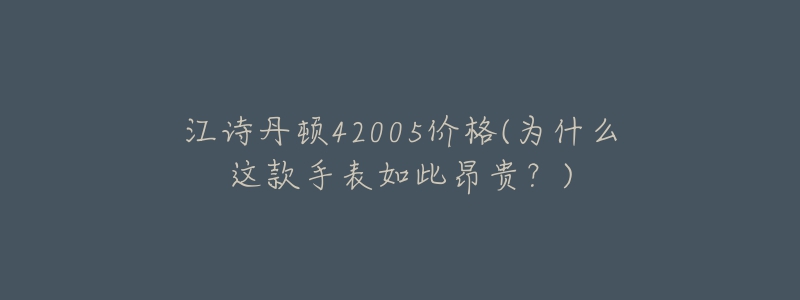 江诗丹顿42005价格(为什么这款手表如此昂贵？)